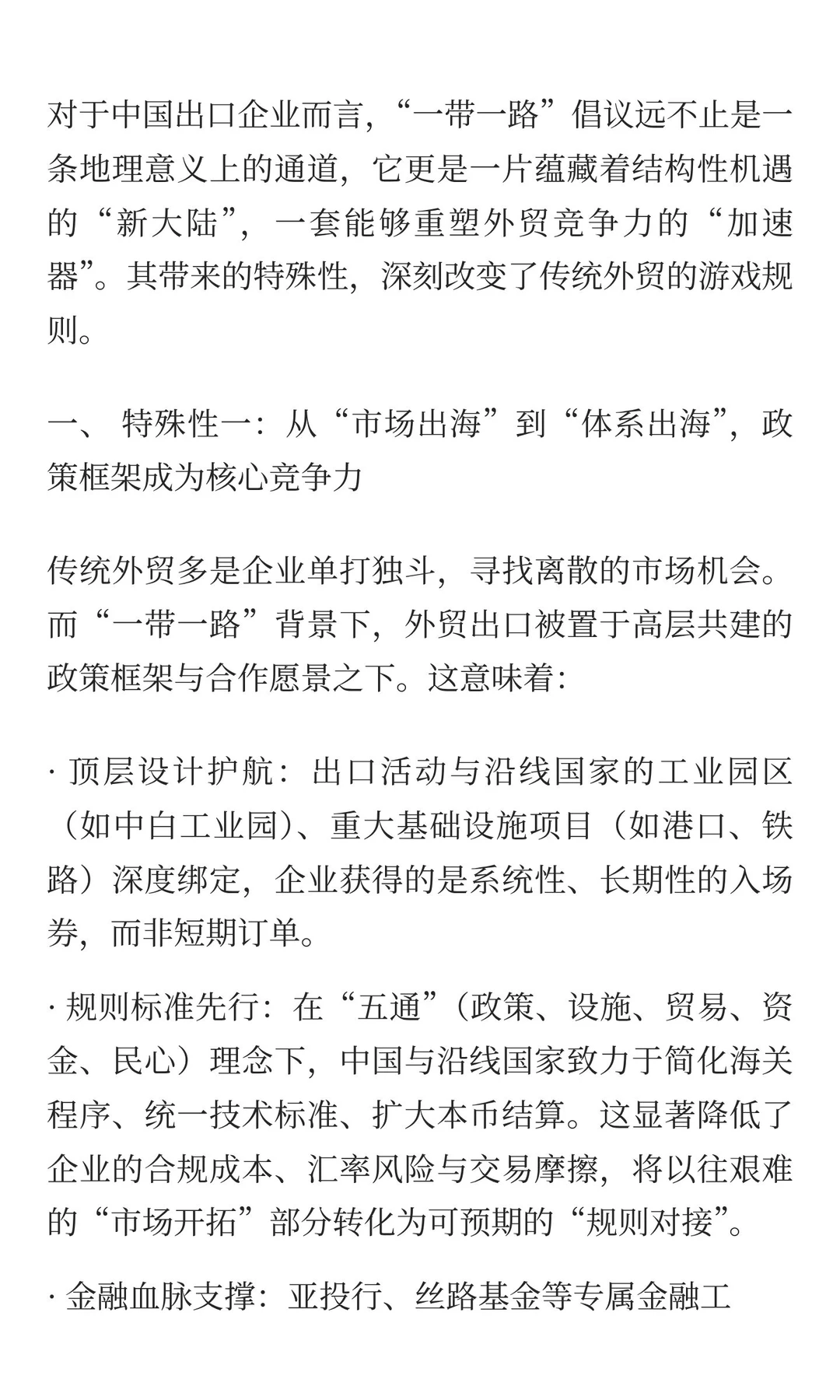 对于中国出口企业而言，“一带一路”倡议远不止是一条地理意义上的通道，它更是一片蕴藏着结构性机遇的“新大陆”，一套能够重塑外贸竞争力的“加速器”。其带来的特殊性，深刻改变了传统外贸的游戏规则。

一、 特殊性一：从“市场出海”到“体系出海”，政策框架成为核心竞争力

传统外贸多是企业单打独斗，寻找离散的市场机会。而“一带一路”背景下，外贸出口被置于高层共建的政策框架与合作愿景之下。这意味着：

· 顶层设计护航：出口活动与沿线国家的工业园区（如中白工业园）、重大基础设施项目（如港口、铁路）深度绑定，企业获得的是系统性、长期性的入场券，而非短期订单。

· 规则标准先行：在“五通”（政策、设施、贸易、资金、民心）理念下，中国与沿线国家致力于简化海关程序、统一技术标准、扩大本币结算。这显著降低了企业的合规成本、汇率风险与交易摩擦，将以往艰难的“市场开拓”部分转化为可预期的“规则对接”。

· 金融血脉支撑：亚投行、丝路基金等专属金融工